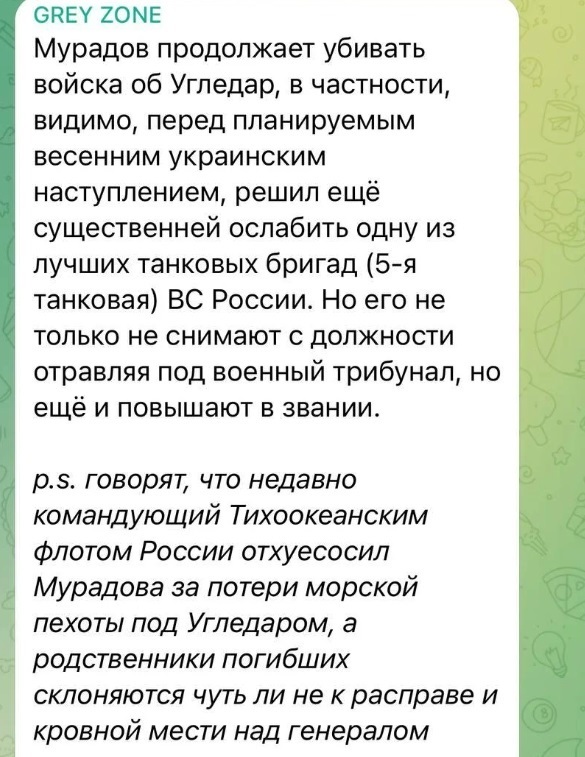 GREY ZONE
Мурадов продолжает убивать войска об Угледар, в частности, видимо, перед планируемым весенним украинским наступлением, решил ещё существенней ослабить одну из лучших танковых бригад (5-я танковая) ВС России. Но его не только не снимают с должности отравляя под военный трибунал, но ещё и повышают в звании.

p.s. говорят, что недавно командующий Тихоокеанским флотом России отхуесосил Мурадова за потери морской пехоты под Угледаром, а родственники погибших склоняются чуть ли не к расправе и кровной мести над генералом